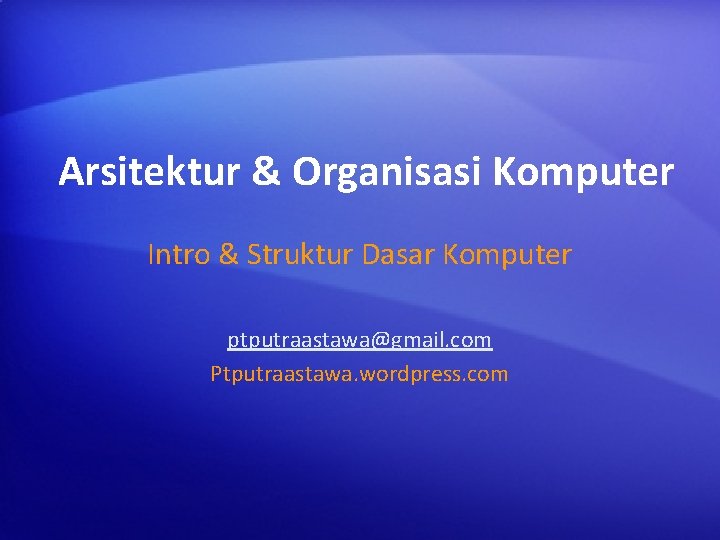 Arsitektur & Organisasi Komputer

Intro & Struktur Dasar Komputer

ptputraastawa@gmail.com
Ptputraastawa.wordpress.com